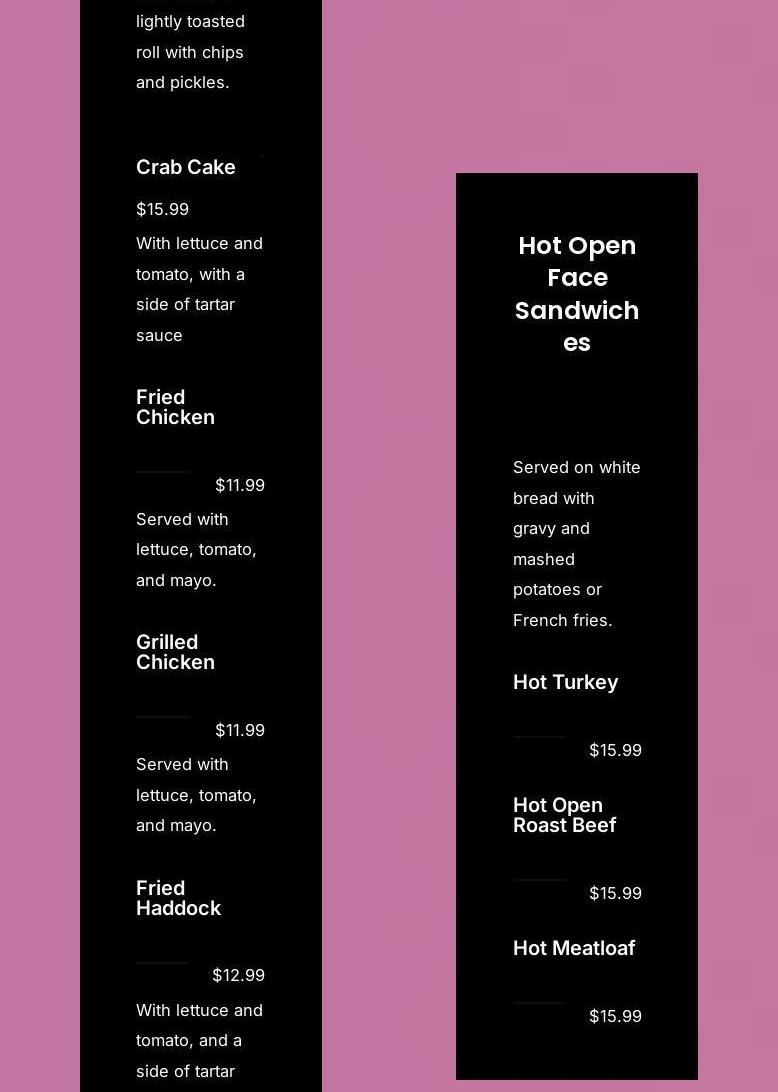 lightly toasted roll with chips and pickles.

Crab Cake

$15.99

With lettuce and tomato, with a side of tartar sauce

Fried Chicken

$11.99

Served with lettuce, tomato, and mayo.

Grilled Chicken

$11.99

Served with lettuce, tomato, and mayo.

Fried Haddock

$12.99

With lettuce and tomato, and a side of tartar

Hot Open Face Sandwiches

Served on white bread with gravy and mashed potatoes or French fries.

Hot Turkey

$15.99

Hot Open Roast Beef

$15.99

Hot Meatloaf

$15.99